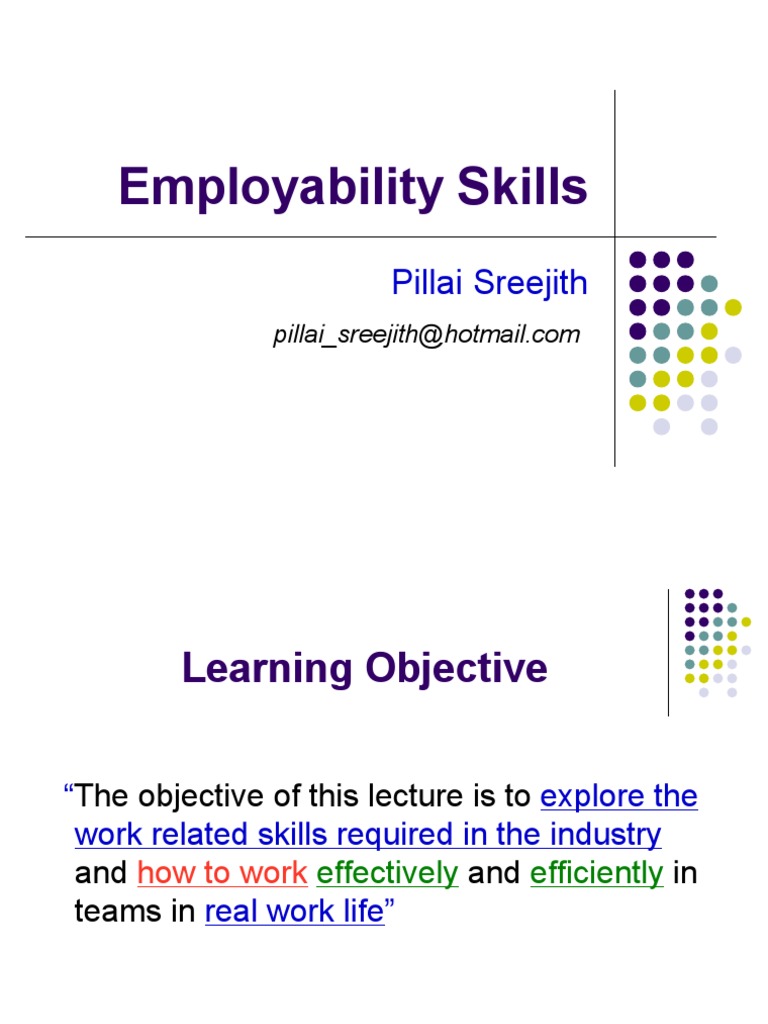 Employability Skills

Pillai Sreejith

pillai_sreejith@hotmail.com

Learning Objective

"The objective of this lecture is to explore the work related skills required in the industry and how to work effectively and efficiently in teams in real work life"